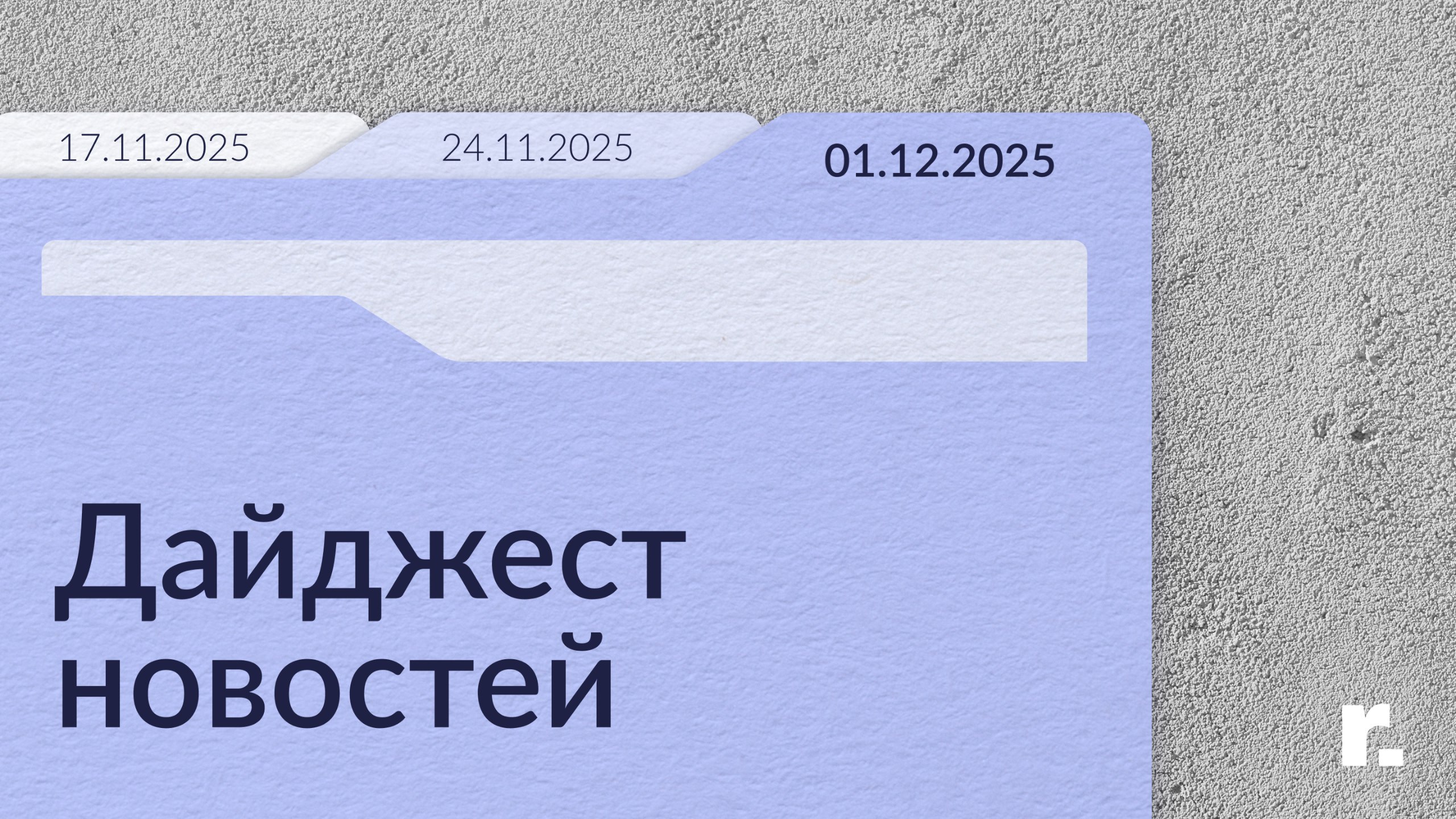 17.11.2025 24.11.2025 01.12.2025

Дайджест новостей

r.